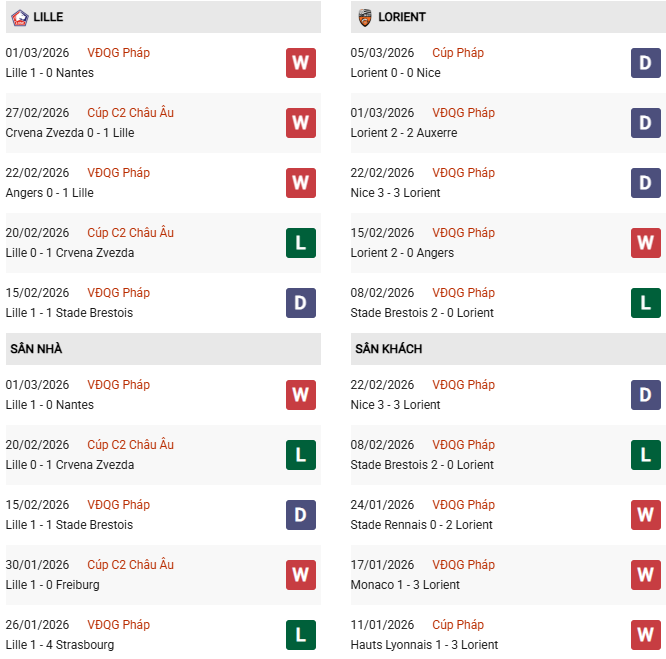 LILLE

01/03/2026 VĐQG Pháp
Lille 1 - 0 Nantes
W

27/02/2026 Cúp C2 Châu Âu
Crvena Zvezda 0 - 1 Lille
W

22/02/2026 VĐQG Pháp
Angers 0 - 1 Lille
W

20/02/2026 Cúp C2 Châu Âu
Lille 0 - 1 Crvena Zvezda
L

15/02/2026 VĐQG Pháp
Lille 1 - 1 Stade Brestois
D

SÂN NHÀ

01/03/2026 VĐQG Pháp
Lille 1 - 0 Nantes
W

20/02/2026 Cúp C2 Châu Âu
Lille 0 - 1 Crvena Zvezda
L

15/02/2026 VĐQG Pháp
Lille 1 - 1 Stade Brestois
D

30/01/2026 Cúp C2 Châu Âu
Lille 1 - 0 Freiburg
W

26/01/2026 VĐQG Pháp
Lille 1 - 4 Strasbourg
L

LORIENT

05/03/2026 Cúp Pháp
Lorient 0 - 0 Nice
D

01/03/2026 VĐQG Pháp
Lorient 2 - 2 Auxerre
D

22/02/2026 VĐQG Pháp
Nice 3 - 3 Lorient
D

15/02/2026 VĐQG Pháp
Lorient 2 - 0 Angers
W

08/02/2026 VĐQG Pháp
Stade Brestois 2 - 0 Lorient
L

SÂN KHÁCH

22/02/2026 VĐQG Pháp
Nice 3 - 3 Lorient
D

08/02/2026 VĐQG Pháp
Stade Brestois 2 - 0 Lorient
L

24/01/2026 VĐQG Pháp
Stade Rennais 0 - 2 Lorient
W

17/01/2026 VĐQG Pháp
Monaco 1 - 3 Lorient
W

11/01/2026 Cúp Pháp
Hauts Lyonnais 1 - 3 Lorient
W